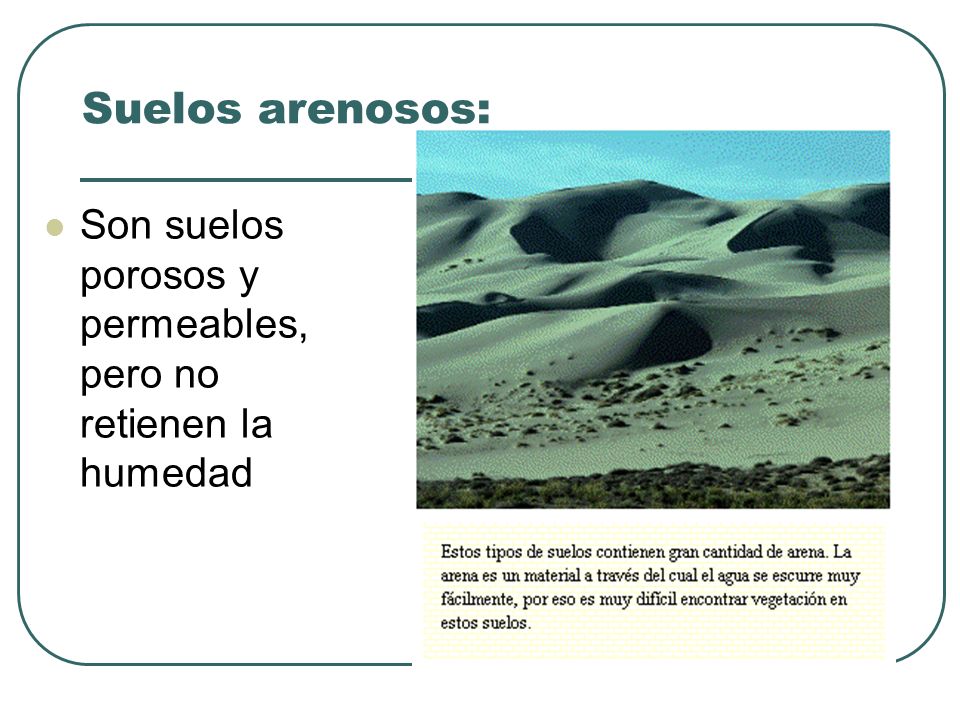 Suelos arenosos:

Son suelos porosos y permeables, pero no retienen la humedad

Estos tipos de suelos contienen gran cantidad de arena. La arena es un material a través del cual el agua se escurre muy fácilmente, por eso es muy difícil encontrar vegetación en estos suelos.